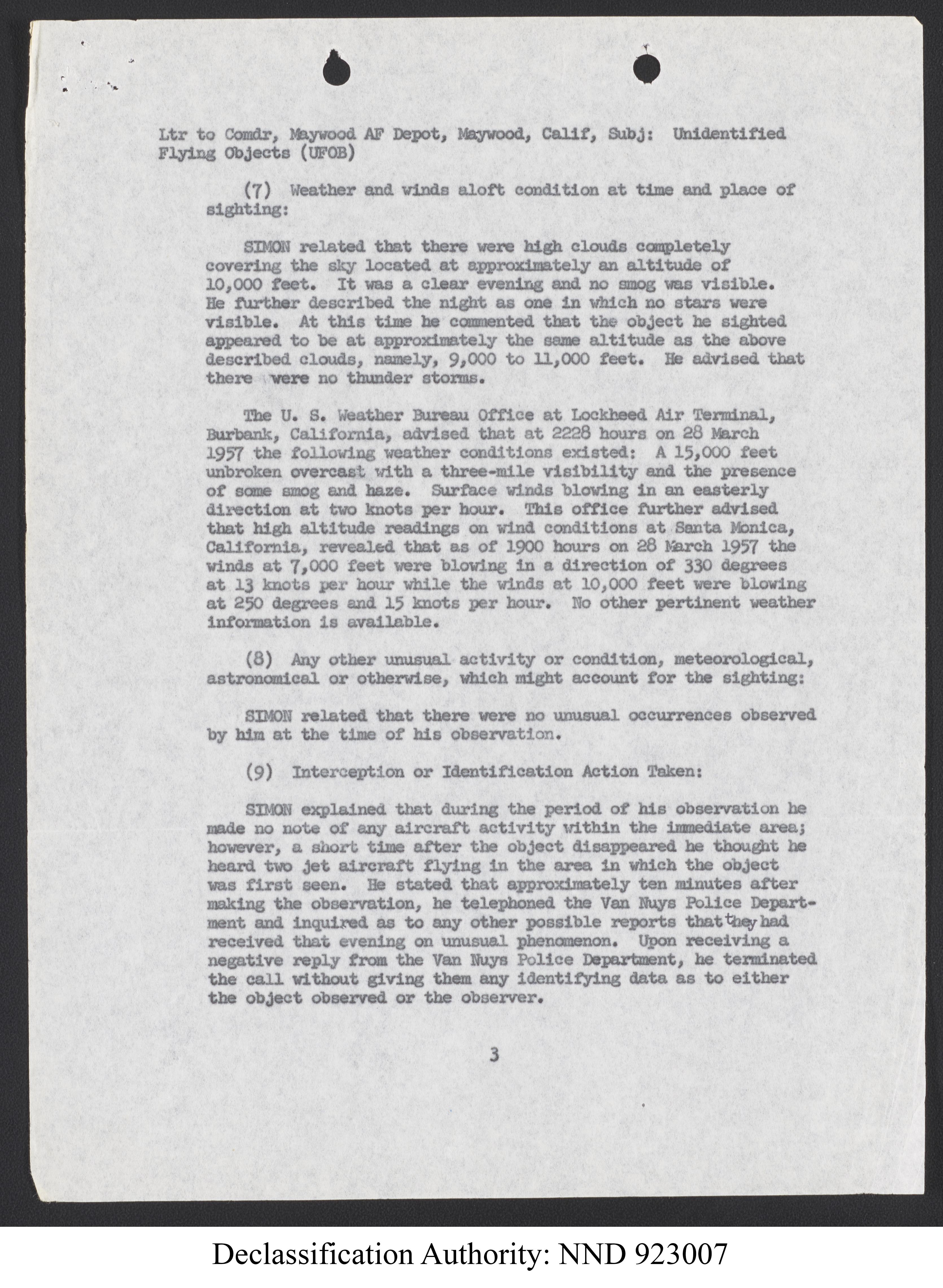 Ltr to Comdr, Maywood AF Depot, Maywood, Calif, Subj: Unidentified Flying Objects (UFOB)

(7) Weather and winds aloft condition at time and place of sighting:

SIMON related that there were high clouds completely covering the sky located at approximately an altitude of 10,000 feet. It was a clear evening and no smog was visible. He further described the night as one in which no stars were visible. At this time he commented that the object he sighted appeared to be at approximately the same altitude as the above described clouds, namely, 9,000 to 11,000 feet. He advised that there were no thunder storms.

The U. S. Weather Bureau Office at Lockheed Air Terminal, Burbank, California, advised that at 2228 hours on 28 March 1957 the following weather conditions existed: A 15,000 feet unbroken overcast with a three-mile visibility and the presence of some smog and haze. Surface winds blowing in an easterly direction at two knots per hour. This office further advised that high altitude readings on wind conditions at Santa Monica, California, revealed that as of 1900 hours on 28 March 1957 the winds at 7,000 feet were blowing in a direction of 330 degrees at 13 knots per hour while the winds at 10,000 feet were blowing at 250 degrees and 15 knots per hour. No other pertinent weather information is available.

(8) Any other unusual activity or condition, meteorological, astronomical or otherwise, which might account for the sighting:

SIMON related that there were no unusual occurrences observed by him at the time of his observation.

(9) Interception or Identification Action Taken:

SIMON explained that during the period of his observation he made no note of any aircraft activity within the immediate area; however, a short time after the object disappeared he thought he heard two jet aircraft flying in the area in which the object was first seen. He stated that approximately ten minutes after making the observation, he telephoned the Van Nuys Police Department and inquired as to any other possible reports that they had received that evening on unusual phenomenon. Upon receiving a negative reply from the Van Nuys Police Department, he terminated the call without giving them any identifying data as to either the object observed or the observer.

3

Declassification Authority: NND 923007